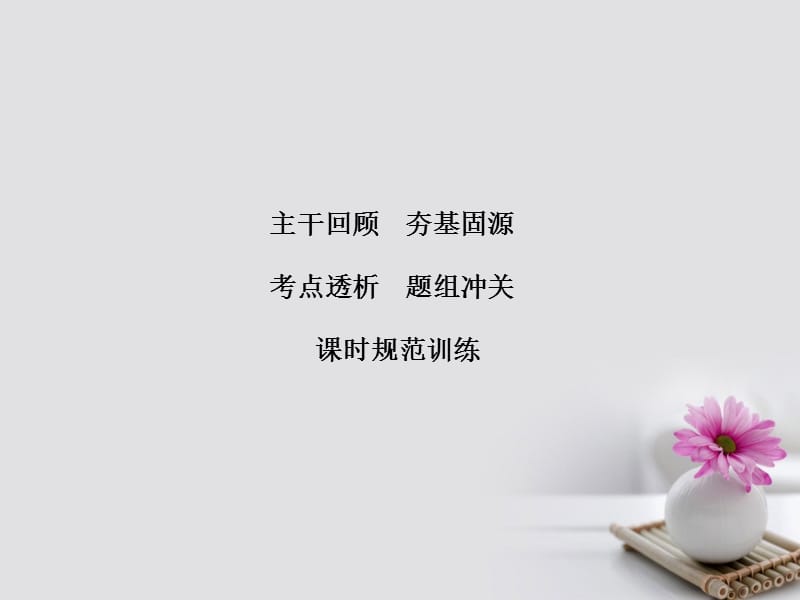 主干回顾　夯基固源

考点透析　题组冲关

课时规范训练